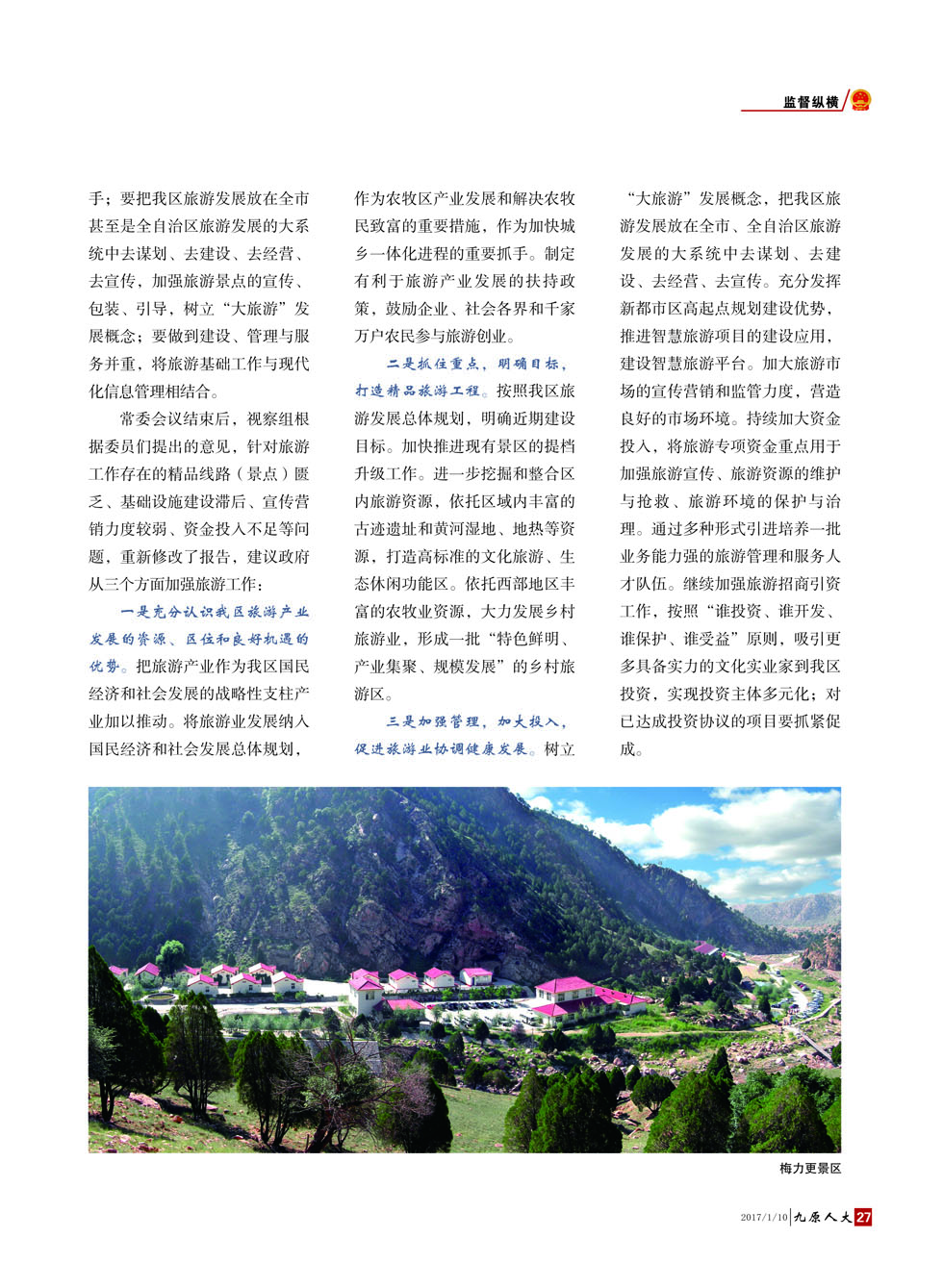 监督纵横

手；要把我区旅游发展放在全市甚至是全自治区旅游发展的大系统中去谋划、去建设、去经营、去宣传，加强旅游景点的宣传、包装、引导，树立“大旅游”发展概念；要做到建设、管理与服务并重，将旅游基础工作与现代化信息管理相结合。

常委会议结束后，视察组根据委员们提出的意见，针对旅游工作存在的精品线路（景点）匮乏、基础设施建设滞后、宣传营销力度较弱、资金投入不足等问题，重新修改了报告，建议政府从三个方面加强旅游工作：

一是充分认识我区旅游产业发展的资源、区位和良好机遇的优势。把旅游产业作为我区国民经济和社会发展的战略性支柱产业加以推动。将旅游业发展纳入国民经济和社会发展总体规划，作为农牧区产业发展和解决农牧民致富的重要措施，作为加快城乡一体化进程的重要抓手。制定有利于旅游产业发展的扶持政策，鼓励企业、社会各界和千家万户农民参与旅游创业。

二是抓住重点，明确目标，打造精品旅游工程。按照我区旅游发展总体规划，明确近期建设目标。加快推进现有景区的提档升级工作。进一步挖掘和整合区内旅游资源，依托区域内丰富的古迹遗址和黄河湿地、地热等资源，打造高标准的文化旅游、生态休闲功能区。依托西部地区丰富的农牧业资源，大力发展乡村旅游业，形成一批“特色鲜明、产业集聚、规模发展”的乡村旅游区。

三是加强管理，加大投入，促进旅游业协调健康发展。树立“大旅游”发展概念，把我区旅游发展放在全市、全自治区旅游发展的大系统中去谋划、去建设、去经营、去宣传。充分发挥新都市区高起点规划建设优势，推进智慧旅游项目的建设应用，建设智慧旅游平台。加大旅游市场的宣传营销和监管力度，营造良好的市场环境。持续加大资金投入，将旅游专项资金重点用于加强旅游宣传、旅游资源的维护与抢救、旅游环境的保护与治理。通过多种形式引进培养一批业务能力强的旅游管理和服务人才队伍。继续加强旅游招商引资工作，按照“谁投资、谁开发、谁保护、谁受益”原则，吸引更多具备实力的文化实业家到我区投资，实现投资主体多元化；对已达成投资协议的项目要抓紧促成。

梅力更景区

2017/1/10 九原人大 27